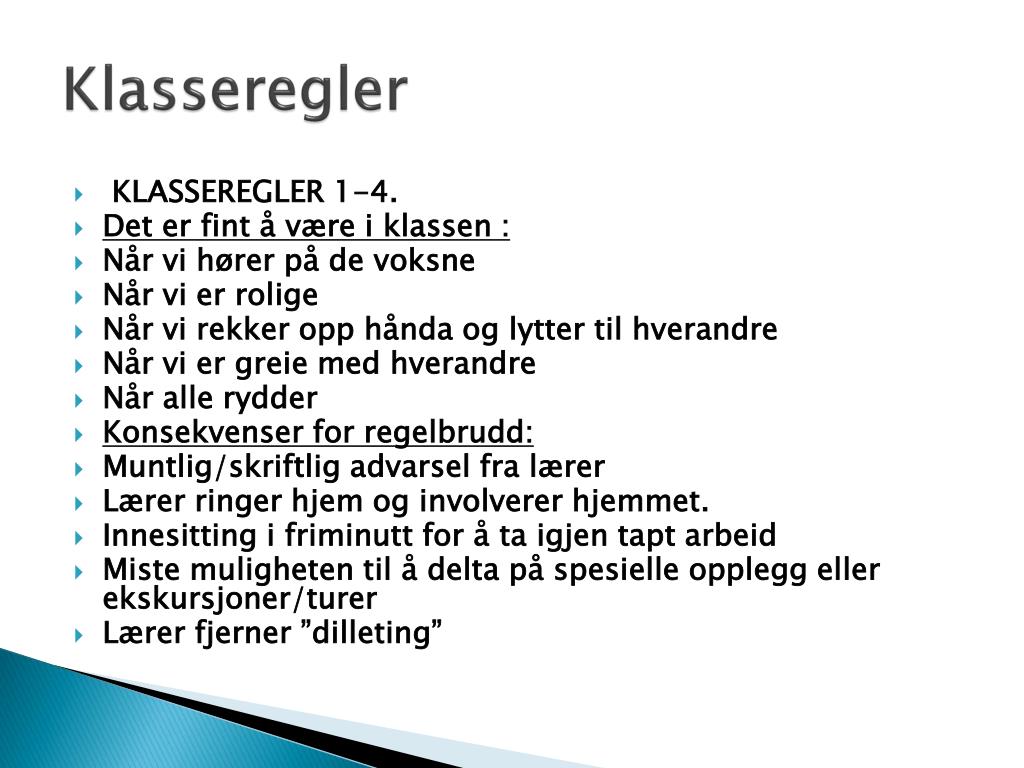 Klasseregler

KLASSEREGLER 1-4.
Det er fint å være i klassen :
Når vi hører på de voksne
Når vi er rolige
Når vi rekker opp hånda og lytter til hverandre
Når vi er greie med hverandre
Når alle rydder
Konsekvenser for regelbrudd:
Muntlig/skriftlig advarsel fra lærer
Lærer ringer hjem og involverer hjemmet.
Innesitting i friminutt for å ta igjen tapt arbeid
Miste muligheten til å delta på spesielle opplegg eller ekskursjoner/turer
Lærer fjerner ”dilleting”